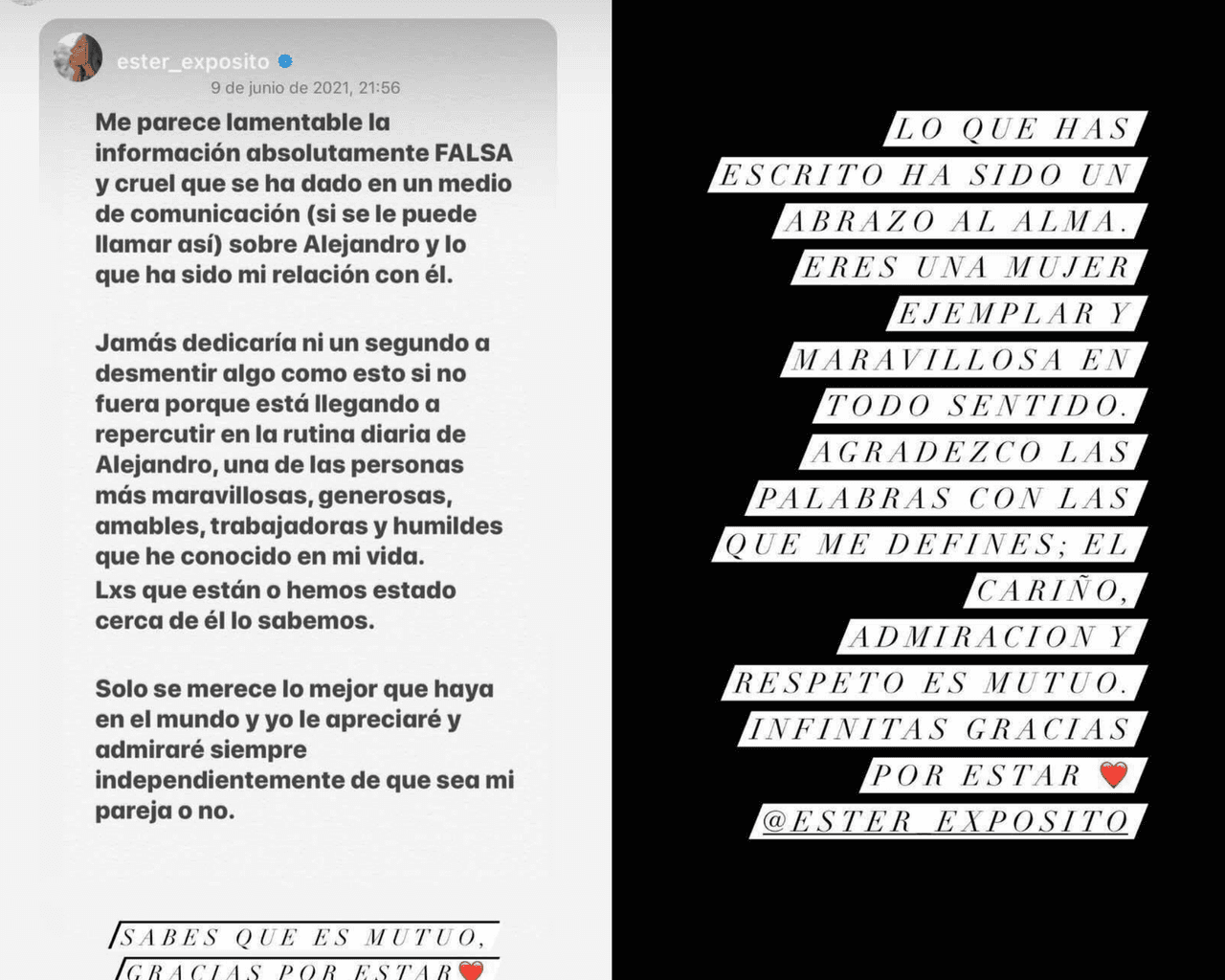 ester_exposito
9 de junio de 2021, 21:56

Me parece lamentable la información absolutamente FALSA y cruel que se ha dado en un medio de comunicación (si se le puede llamar así) sobre Alejandro y lo que ha sido mi relación con él.

Jamás dedicaría ni un segundo a desmentir algo como esto si no fuera porque está llegando a repercutir en la rutina diaria de Alejandro, una de las personas más maravillosas, generosas, amables, trabajadoras y humildes que he conocido en mi vida.
Lxs que están o hemos estado cerca de él lo sabemos.

Solo se merece lo mejor que haya en el mundo y yo le apreciaré y admiraré siempre independientemente de que sea mi pareja o no.

SABES QUE ES MUTUO, GRACIAS POR ESTAR ❤️

LO QUE HAS ESCRITO HA SIDO UN ABRAZO AL ALMA. ERES UNA MUJER EJEMPLAR Y MARAVILLOSA EN TODO SENTIDO. AGRADEZCO LAS PALABRAS CON LAS QUE ME DEFINES; EL CARIÑO, ADMIRACION Y RESPETO ES MUTUO. INFINITAS GRACIAS POR ESTAR ❤️ @ESTER_EXPOSITO